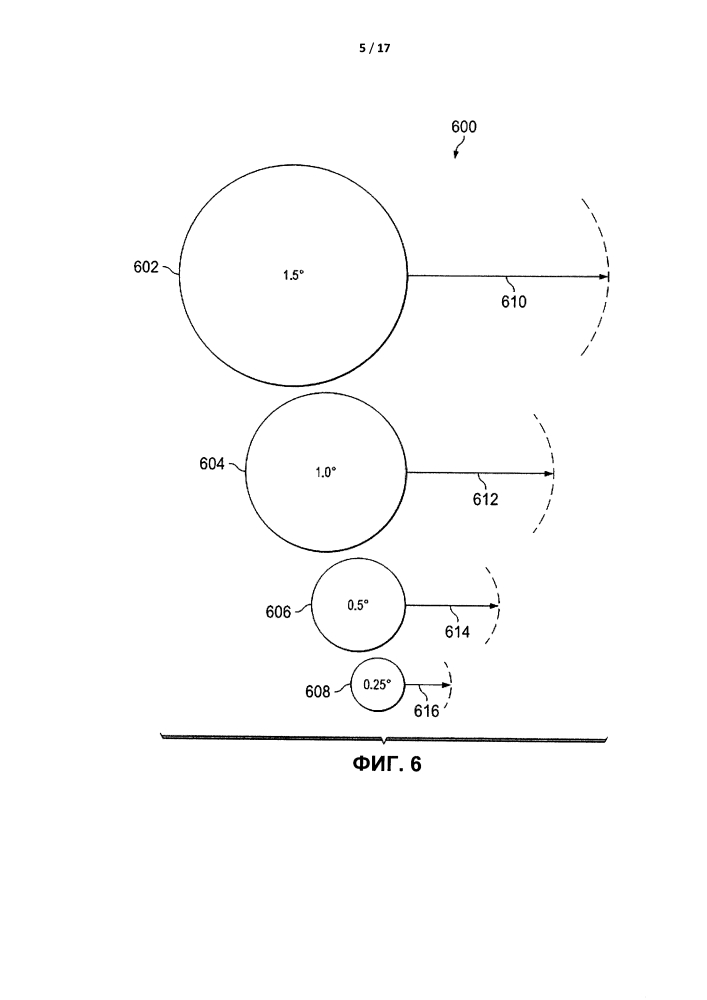 5 / 17

600

602

1.5°

610

604

1.0°

612

606

0.5°

614

608

0.25°

616

ФИГ. 6